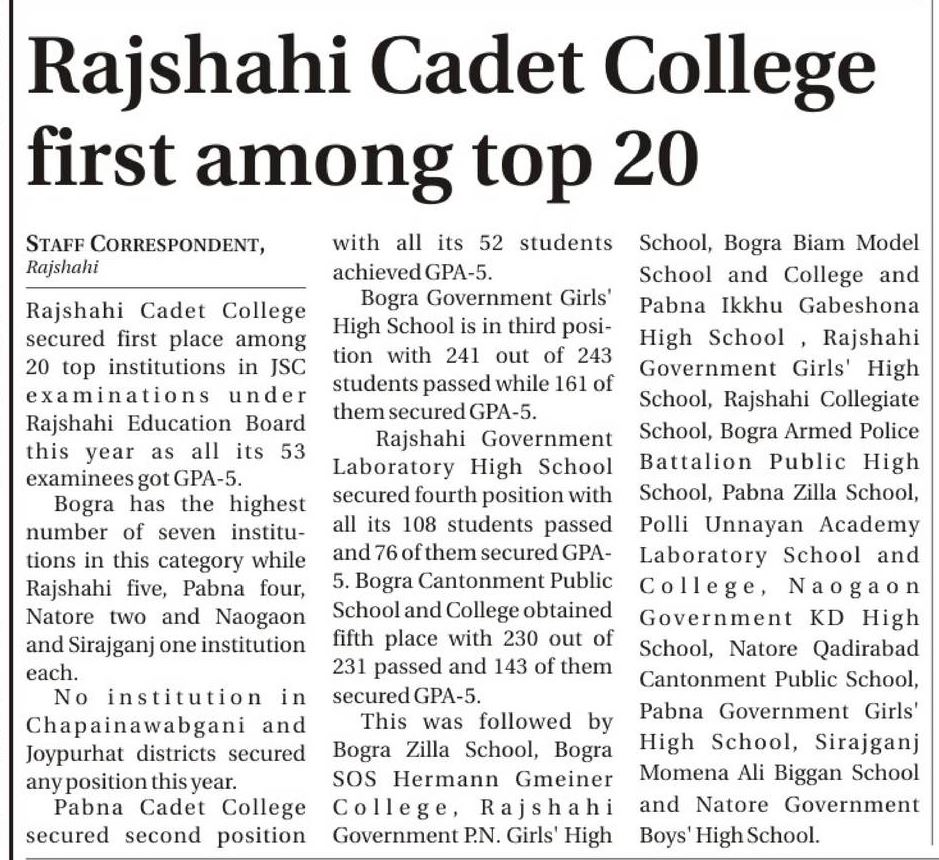 Rajshahi Cadet College first among top 20

STAFF CORRESPONDENT, Rajshahi

Rajshahi Cadet College secured first place among 20 top institutions in JSC examinations under Rajshahi Education Board this year as all its 53 examinees got GPA-5.

Bogra has the highest number of seven institutions in this category while Rajshahi five, Pabna four, Natore two and Naogaon and Sirajganj one institution each.

No institution in Chapainawabgani and Joypurhat districts secured any position this year.

Pabna Cadet College secured second position with all its 52 students achieved GPA-5.

Bogra Government Girls' High School is in third position with 241 out of 243 students passed while 161 of them secured GPA-5.

Rajshahi Government Laboratory High School secured fourth position with all its 108 students passed and 76 of them secured GPA-5. Bogra Cantonment Public School and College obtained fifth place with 230 out of 231 passed and 143 of them secured GPA-5.

This was followed by Bogra Zilla School, Bogra SOS Hermann Gmeiner College, Rajshahi Government P.N. Girls' High School, Bogra Biam Model School and College and Pabna Ikkhu Gabeshona High School , Rajshahi Government Girls' High School, Rajshahi Collegiate School, Bogra Armed Police Battalion Public High School, Pabna Zilla School, Polli Unnayan Academy Laboratory School and College, Naogaon Government KD High School, Natore Qadirabad Cantonment Public School, Pabna Government Girls' High School, Sirajganj Momena Ali Biggan School and Natore Government Boys' High School.